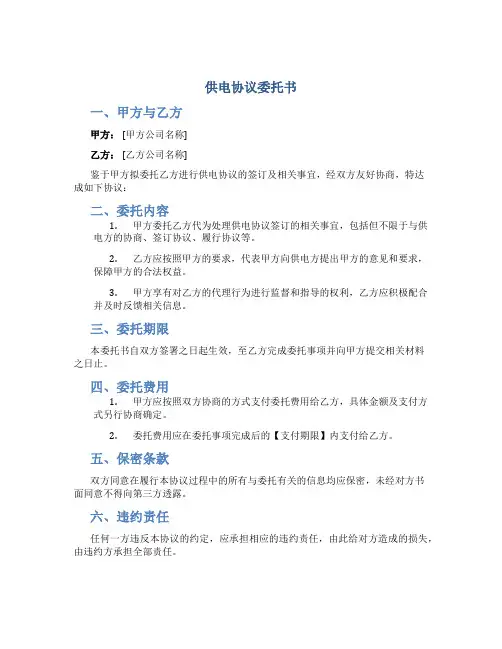 供电协议委托书

一、甲方与乙方

甲方：[甲方公司名称]

乙方：[乙方公司名称]

鉴于甲方拟委托乙方进行供电协议的签订及相关事宜，经双方友好协商，特达成如下协议：

二、委托内容

1. 甲方委托乙方代为处理供电协议签订的相关事宜，包括但不限于与供电方的协商、签订协议、履行协议等。

2. 乙方应按照甲方的要求，代表甲方向供电方提出甲方的意见和要求，保障甲方的合法权益。

3. 甲方享有对乙方的代理行为进行监督和指导的权利，乙方应积极配合并及时反馈相关信息。

三、委托期限

本委托书自双方签署之日起生效，至乙方完成委托事项并向甲方提交相关材料之日止。

四、委托费用

1. 甲方应按照双方协商的方式支付委托费用给乙方，具体金额及支付方式另行协商确定。

2. 委托费用应在委托事项完成后的【支付期限】内支付给乙方。

五、保密条款

双方同意在履行本协议过程中的所有与委托有关的信息均应保密，未经对方书面同意不得向第三方透露。

六、违约责任

任何一方违反本协议的约定，应承担相应的违约责任，由此给对方造成的损失，由违约方承担全部责任。